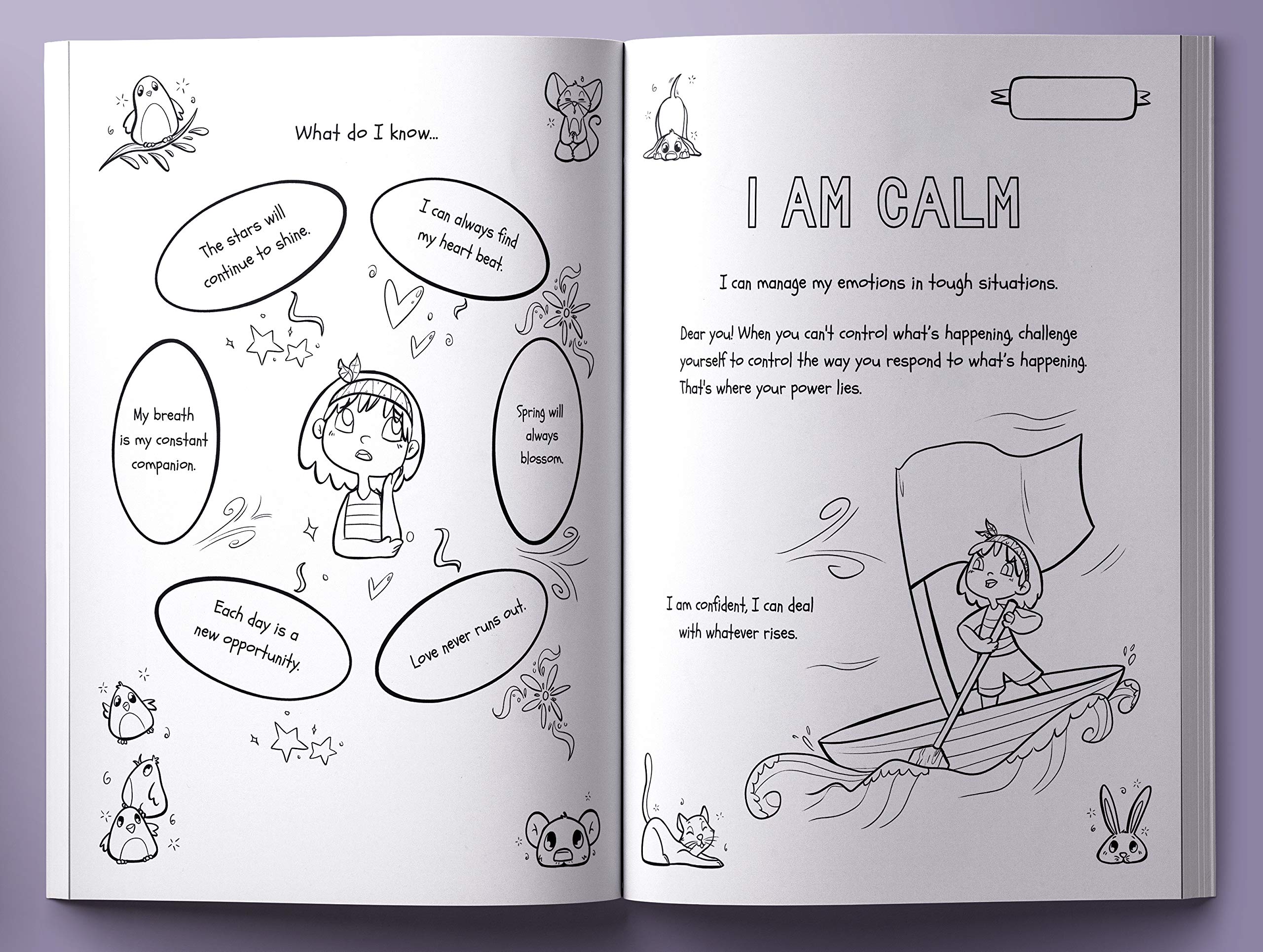 What do I know...

The stars will continue to shine.

I can always find my heart beat.

My breath is my constant companion.

Spring will always blossom.

Each day is a new opportunity.

Love never runs out.

I AM CALM

I can manage my emotions in tough situations.

Dear you! When you can't control what's happening, challenge yourself to control the way you respond to what's happening. That's where your power lies.

I am confident, I can deal with whatever rises.